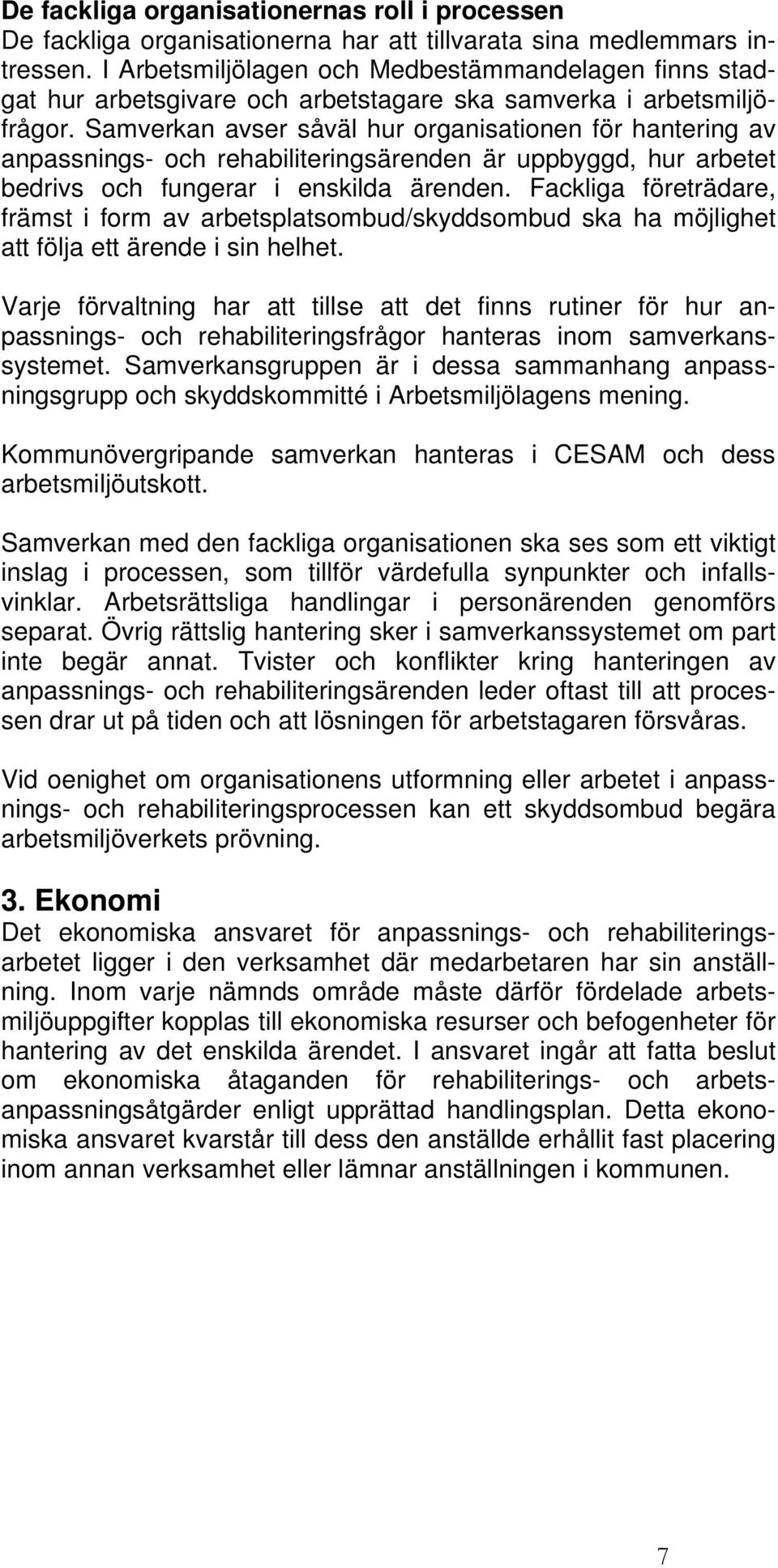 De fackliga organisationernas roll i processen
De fackliga organisationerna har att tillvarata sina medlemmars intressen. I Arbetsmiljölagen och Medbestämmandelagen finns stadgat hur arbetsgivare och arbetstagare ska samverka i arbetsmiljöfrågor. Samverkan avser såväl hur organisationen för hantering av anpassnings- och rehabiliteringsärenden är uppbyggd, hur arbetet bedrivs och fungerar i enskilda ärenden. Fackliga företrädare, främst i form av arbetsplatsombud/skyddsombud ska ha möjlighet att följa ett ärende i sin helhet.

Varje förvaltning har att tillse att det finns rutiner för hur anpassnings- och rehabiliteringsfrågor hanteras inom samverkanssystemet. Samverkansgruppen är i dessa sammanhang anpassningsgrupp och skyddskommitté i Arbetsmiljölagens mening.

Kommunövergripande samverkan hanteras i CESAM och dess arbetsmiljöutskott.

Samverkan med den fackliga organisationen ska ses som ett viktigt inslag i processen, som tillför värdefulla synpunkter och infallsvinklar. Arbetsrättsliga handlingar i personärenden genomförs separat. Övrig rättslig hantering sker i samverkanssystemet om part inte begär annat. Tvister och konflikter kring hanteringen av anpassnings- och rehabiliteringsärenden leder oftast till att processen drar ut på tiden och att lösningen för arbetstagaren försvåras.

Vid oenighet om organisationens utformning eller arbetet i anpassnings- och rehabiliteringsprocessen kan ett skyddsombud begära arbetsmiljöverkets prövning.

3. Ekonomi
Det ekonomiska ansvaret för anpassnings- och rehabiliteringsarbetet ligger i den verksamhet där medarbetaren har sin anställning. Inom varje nämnds område måste därför fördelade arbetsmiljöuppgifter kopplas till ekonomiska resurser och befogenheter för hantering av det enskilda ärendet. I ansvaret ingår att fatta beslut om ekonomiska åtaganden för rehabiliterings- och arbetsanpassningsåtgärder enligt upprättad handlingsplan. Detta ekonomiska ansvaret kvarstår till dess den anställde erhållit fast placering inom annan verksamhet eller lämnar anställningen i kommunen.

7